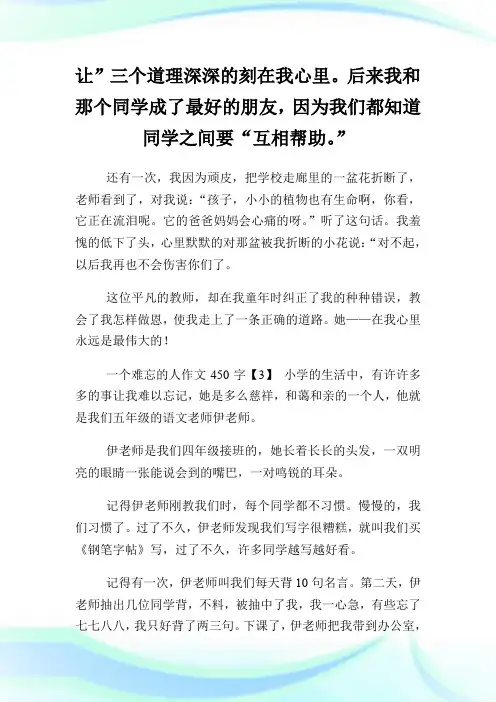 让”三个道理深深的刻在我心里。后来我和那个同学成了最好的朋友，因为我们都知道同学之间要“互相帮助。”

还有一次，我因为顽皮，把学校走廊里的一盆花折断了，老师看到了，对我说：“孩子，小小的植物也有生命啊，你看，它正在流泪呢。它的爸爸妈妈会心痛的呀。”听了这句话。我羞愧的低下了头，心里默默的对那盆被我折断的小花说：“对不起，以后我再也不会伤害你们了。

这位平凡的教师，却在我童年时纠正了我的种种错误，教会了我怎样做恩，使我走上了一条正确的道路。她——在我心里永远是最伟大的！

一个难忘的人作文 450 字【3】 小学的生活中，有许许多多的事让我难以忘记，她是多么慈祥，和蔼和亲的一个人，他就是我们五年级的语文老师伊老师。

伊老师是我们四年级接班的，她长着长长的头发，一双明亮的眼睛一张能说会到的嘴巴，一对鸣锐的耳朵。

记得伊老师刚教我们时，每个同学都不习惯。慢慢的，我们习惯了。过了不久，伊老师发现我们写字很糟糕，就叫我们买《钢笔字帖》写，过了不久，许多同学越写越好看。

记得有一次，伊老师叫我们每天背 10 句名言。第二天，伊老师抽出几位同学背，不料，被抽中了我，我一心急，有些忘了七七八八，我只好背了两三句。下课了，伊老师把我带到办公室，